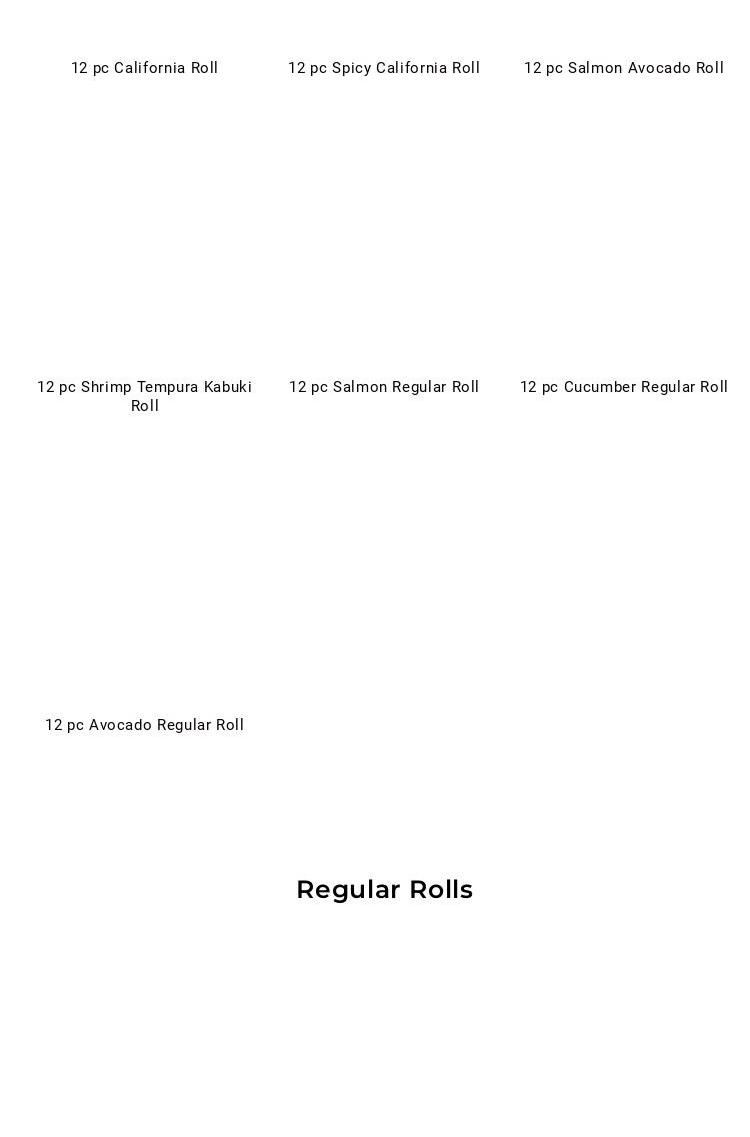 12 pc California Roll

12 pc Spicy California Roll

12 pc Salmon Avocado Roll

12 pc Shrimp Tempura Kabuki Roll

12 pc Salmon Regular Roll

12 pc Cucumber Regular Roll

12 pc Avocado Regular Roll

Regular Rolls